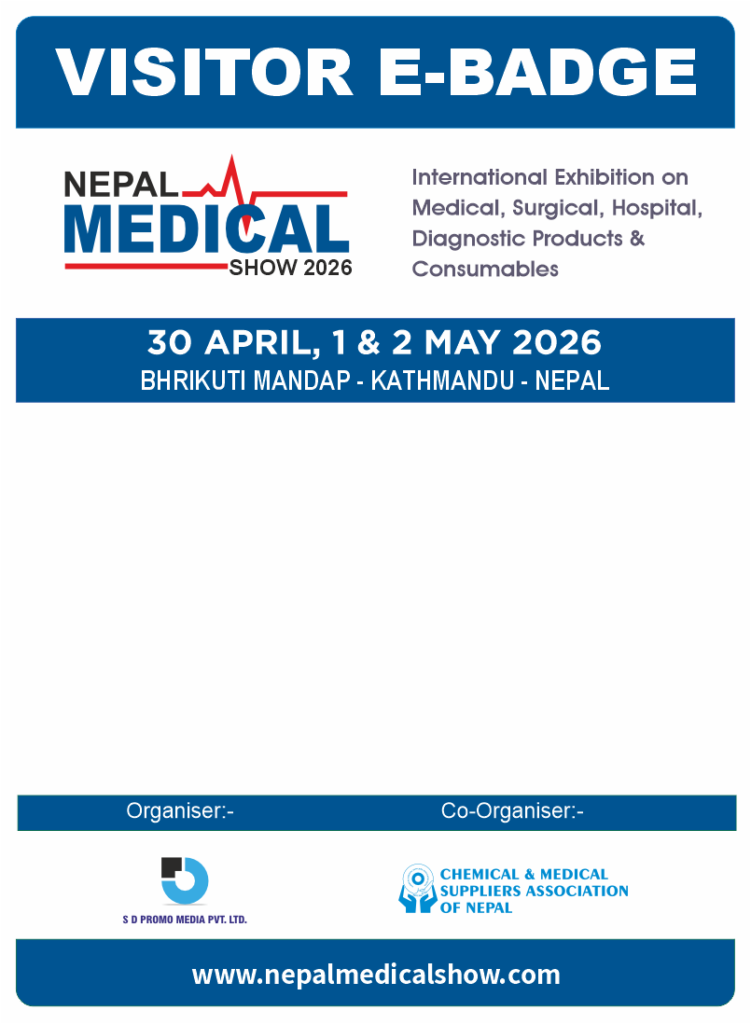 VISITOR E-BADGE

NEPAL MEDICAL SHOW 2026

International Exhibition on Medical, Surgical, Hospital, Diagnostic Products & Consumables

30 APRIL, 1 & 2 MAY 2026
BHRIKUTI MANDAP - KATHMANDU - NEPAL

Organiser:-

Co-Organiser:-

S D PROMO MEDIA PVT. LTD.

CHEMICAL & MEDICAL SUPPLIERS ASSOCIATION OF NEPAL

www.nepalmedicalshow.com